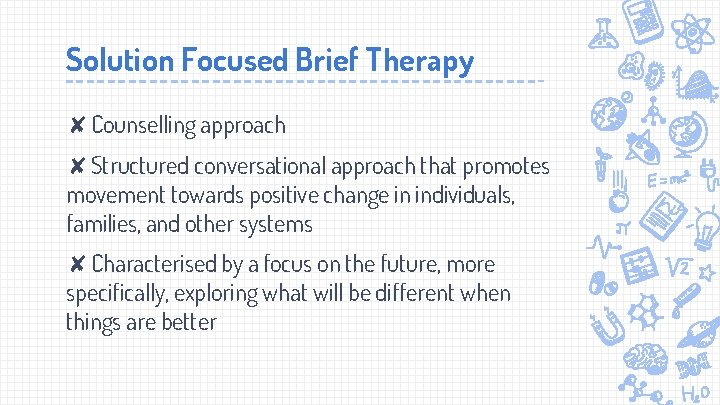 Solution Focused Brief Therapy

✘ Counselling approach

✘ Structured conversational approach that promotes movement towards positive change in individuals, families, and other systems

✘ Characterised by a focus on the future, more specifically, exploring what will be different when things are better

$E=mc^2$

$\pi$

$\sqrt{2}$

$H_2O$